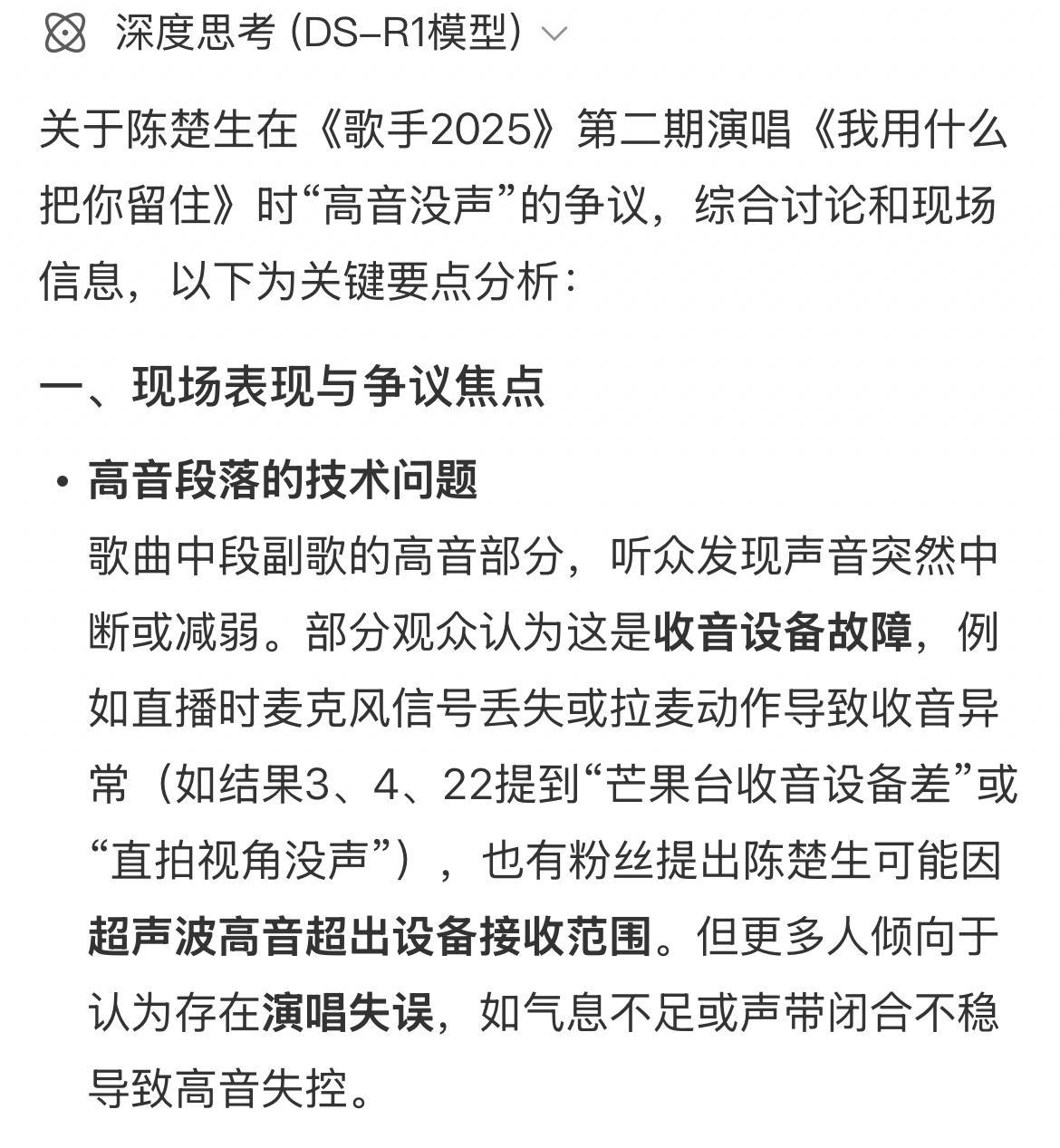 深度思考 (DS-R1模型)

关于陈楚生在《歌手2025》第二期演唱《我用什么把你留住》时“高音没声”的争议，综合讨论和现场信息，以下为关键要点分析：

一、现场表现与争议焦点

• 高音段落的技术问题
歌曲中段副歌的高音部分，听众发现声音突然中断或减弱。部分观众认为这是收音设备故障，例如直播时麦克风信号丢失或拉麦动作导致收音异常（如结果3、4、22提到“芒果台收音设备差”或“直拍视角没声”），也有粉丝提出陈楚生可能因超声波高音超出设备接收范围。但更多人倾向于认为存在演唱失误，如气息不足或声带闭合不稳导致高音失控。